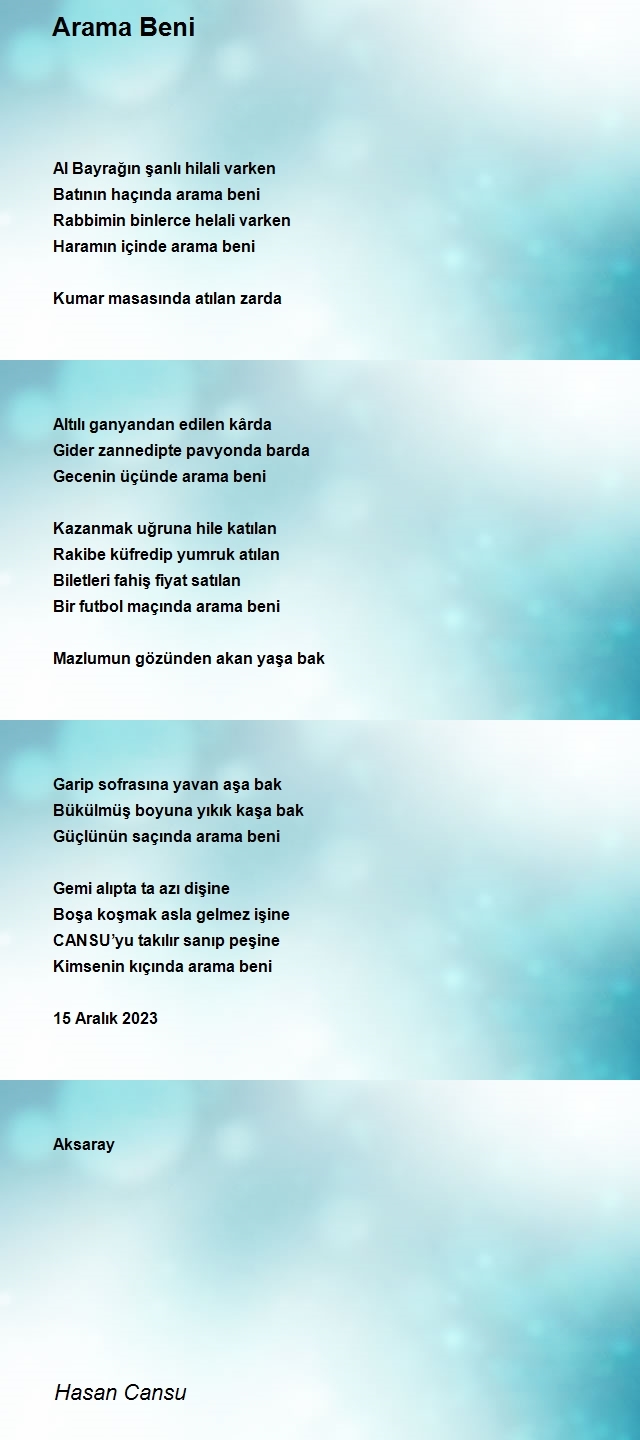 Arama Beni

Al Bayrağın şanlı hilali varken
Batının haçında arama beni
Rabbimin binlerce helali varken
Haramın içinde arama beni

Kumar masasında atılan zarda

Altılı ganyandan edilen kârda
Gider zannedipte pavyonda barda
Gecenin üçünde arama beni

Kazanmak uğruna hile katılan
Rakibe küfredip yumruk atılan
Biletleri fahiş fiyat satılan
Bir futbol maçında arama beni

Mazlumun gözünden akan yaşa bak

Garip sofrasına yavan aşa bak
Bükülmüş boyuna yıkık kaşa bak
Güçlünün saçında arama beni

Gemi alıpta ta azı dişine
Boşa koşmak asla gelmez işine
CANSU'yu takılır sanıp peşine
Kimsenin kıçında arama beni

15 Aralık 2023

Aksaray

Hasan Cansu